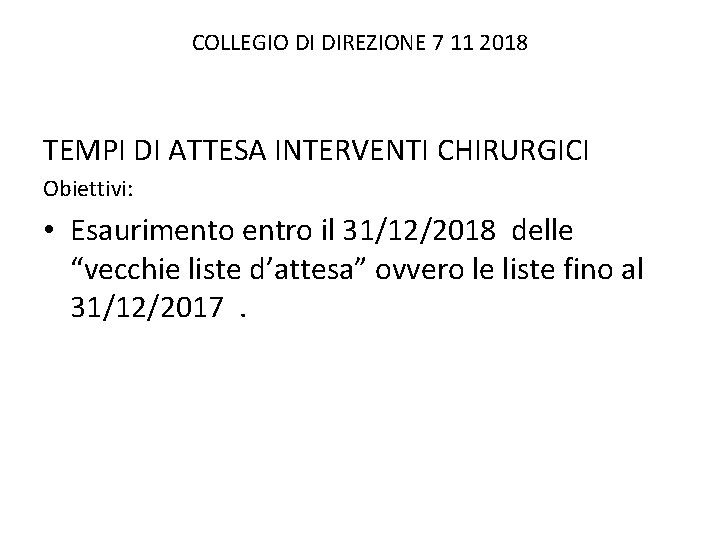 COLLEGIO DI DIREZIONE 7 11 2018

TEMPI DI ATTESA INTERVENTI CHIRURGICI

Obiettivi:

• Esaurimento entro il 31/12/2018 delle "vecchie liste d'attesa" ovvero le liste fino al 31/12/2017 .